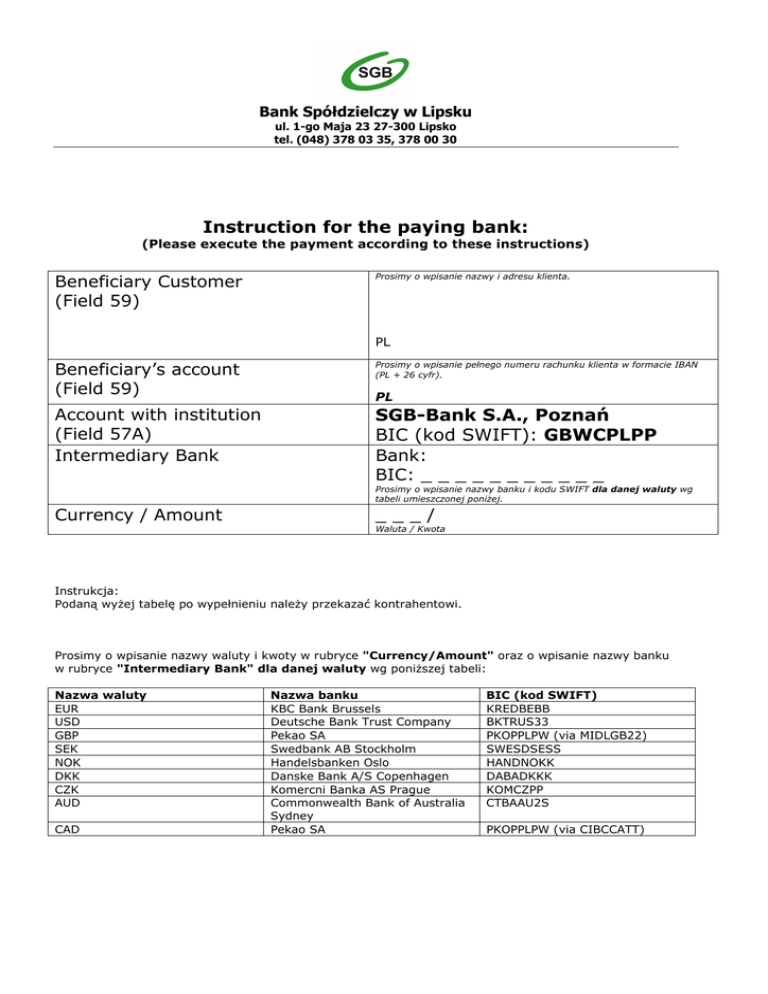 SGB

Bank Spółdzielczy w Lipsku
ul. 1-go Maja 23 27-300 Lipsko
tel. (048) 378 03 35, 378 00 30

Instruction for the paying bank:
(Please execute the payment according to these instructions)

| | |
|---|---|
| Beneficiary Customer (Field 59) | Prosimy o wpisanie nazwy i adresu klienta. PL |
| Beneficiary's account (Field 59) | Prosimy o wpisanie pełnego numeru rachunku klienta w formacie IBAN (PL + 26 cyfr). PL |
| Account with institution (Field 57A) | SGB-Bank S.A., Poznań BIC (kod SWIFT): GBWCPLPP |
| Intermediary Bank | Bank: BIC: _ _ _ _ _ _ _ _ _ _ _ Prosimy o wpisanie nazwy banku i kodu SWIFT dla danej waluty wg tabeli umieszczonej poniżej. |
| Currency / Amount | _ _ _ / Waluta / Kwota |

Instrukcja:
Podaną wyżej tabelę po wypełnieniu należy przekazać kontrahentowi.

Prosimy o wpisanie nazwy waluty i kwoty w rubryce "Currency/Amount" oraz o wpisanie nazwy banku w rubryce "Intermediary Bank" dla danej waluty wg poniższej tabeli:

| Nazwa waluty | Nazwa banku | BIC (kod SWIFT) |
|---|---|---|
| EUR | KBC Bank Brussels | KREDBEBB |
| USD | Deutsche Bank Trust Company | BKTRUS33 |
| GBP | Pekao SA | PKOPPLPW (via MIDLGB22) |
| SEK | Swedbank AB Stockholm | SWESDSESS |
| NOK | Handelsbanken Oslo | HANDNOKK |
| DKK | Danske Bank A/S Copenhagen | DABADKKK |
| CZK | Komercni Banka AS Prague | KOMCZPP |
| AUD | Commonwealth Bank of Australia Sydney | CTBAAU2S |
| CAD | Pekao SA | PKOPPLPW (via CIBCCATT) |